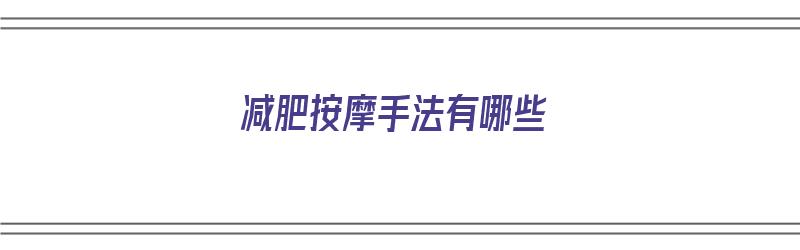 减肥按摩手法有哪些